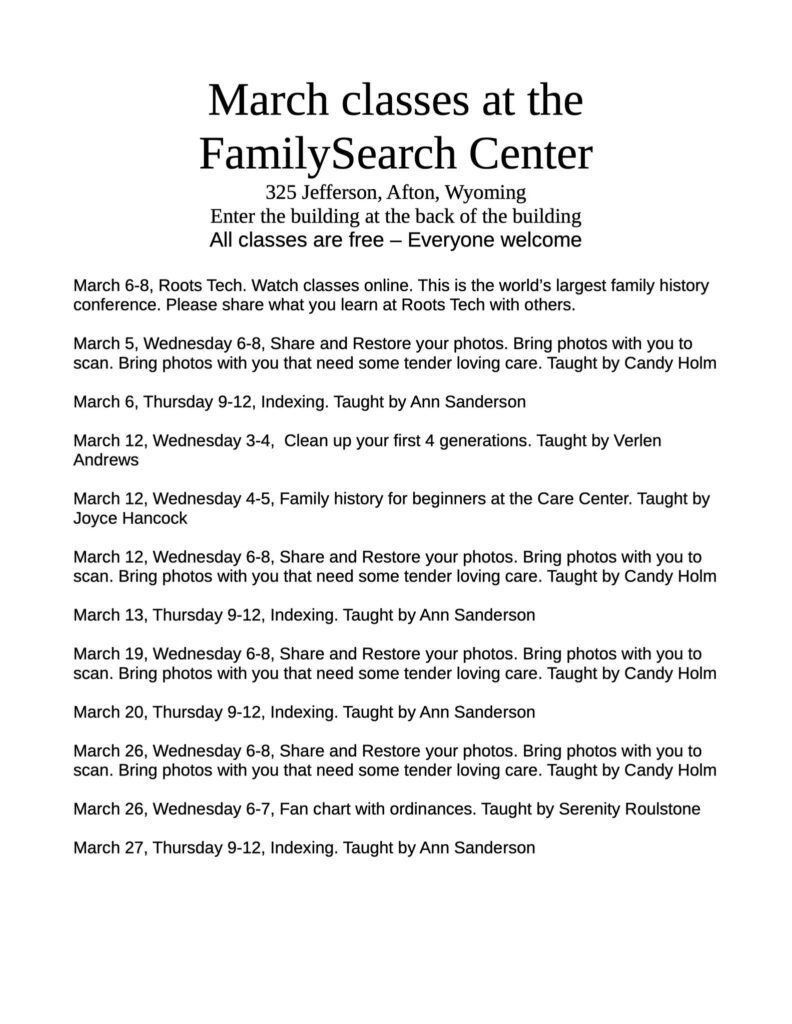 March classes at the FamilySearch Center
325 Jefferson, Afton, Wyoming
Enter the building at the back of the building
All classes are free – Everyone welcome

March 6-8, Roots Tech. Watch classes online. This is the world's largest family history conference. Please share what you learn at Roots Tech with others.

March 5, Wednesday 6-8, Share and Restore your photos. Bring photos with you to scan. Bring photos with you that need some tender loving care. Taught by Candy Holm

March 6, Thursday 9-12, Indexing. Taught by Ann Sanderson

March 12, Wednesday 3-4, Clean up your first 4 generations. Taught by Verlen Andrews

March 12, Wednesday 4-5, Family history for beginners at the Care Center. Taught by Joyce Hancock

March 12, Wednesday 6-8, Share and Restore your photos. Bring photos with you to scan. Bring photos with you that need some tender loving care. Taught by Candy Holm

March 13, Thursday 9-12, Indexing. Taught by Ann Sanderson

March 19, Wednesday 6-8, Share and Restore your photos. Bring photos with you to scan. Bring photos with you that need some tender loving care. Taught by Candy Holm

March 20, Thursday 9-12, Indexing. Taught by Ann Sanderson

March 26, Wednesday 6-8, Share and Restore your photos. Bring photos with you to scan. Bring photos with you that need some tender loving care. Taught by Candy Holm

March 26, Wednesday 6-7, Fan chart with ordinances. Taught by Serenity Roulstone

March 27, Thursday 9-12, Indexing. Taught by Ann Sanderson